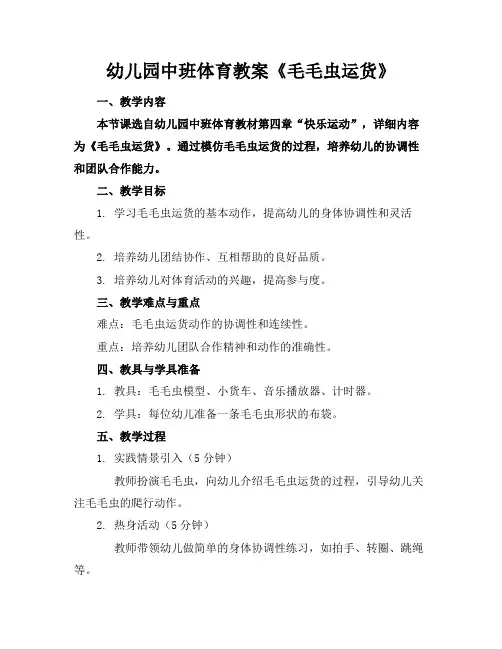 幼儿园中班体育教案《毛毛虫运货》

一、教学内容

本节课选自幼儿园中班体育教材第四章“快乐运动”，详细内容为《毛毛虫运货》。通过模仿毛毛虫运货的过程，培养幼儿的协调性和团队合作能力。

二、教学目标

1. 学习毛毛虫运货的基本动作，提高幼儿的身体协调性和灵活性。

2. 培养幼儿团结协作、互相帮助的良好品质。

3. 培养幼儿对体育活动的兴趣，提高参与度。

三、教学难点与重点

难点：毛毛虫运货动作的协调性和连续性。

重点：培养幼儿团队合作精神和动作的准确性。

四、教具与学具准备

1. 教具：毛毛虫模型、小货车、音乐播放器、计时器。

2. 学具：每位幼儿准备一条毛毛虫形状的布袋。

五、教学过程

1. 实践情景引入（5 分钟）

教师扮演毛毛虫，向幼儿介绍毛毛虫运货的过程，引导幼儿关注毛毛虫的爬行动作。

2. 热身活动（5 分钟）

教师带领幼儿做简单的身体协调性练习，如拍手、转圈、跳绳等。